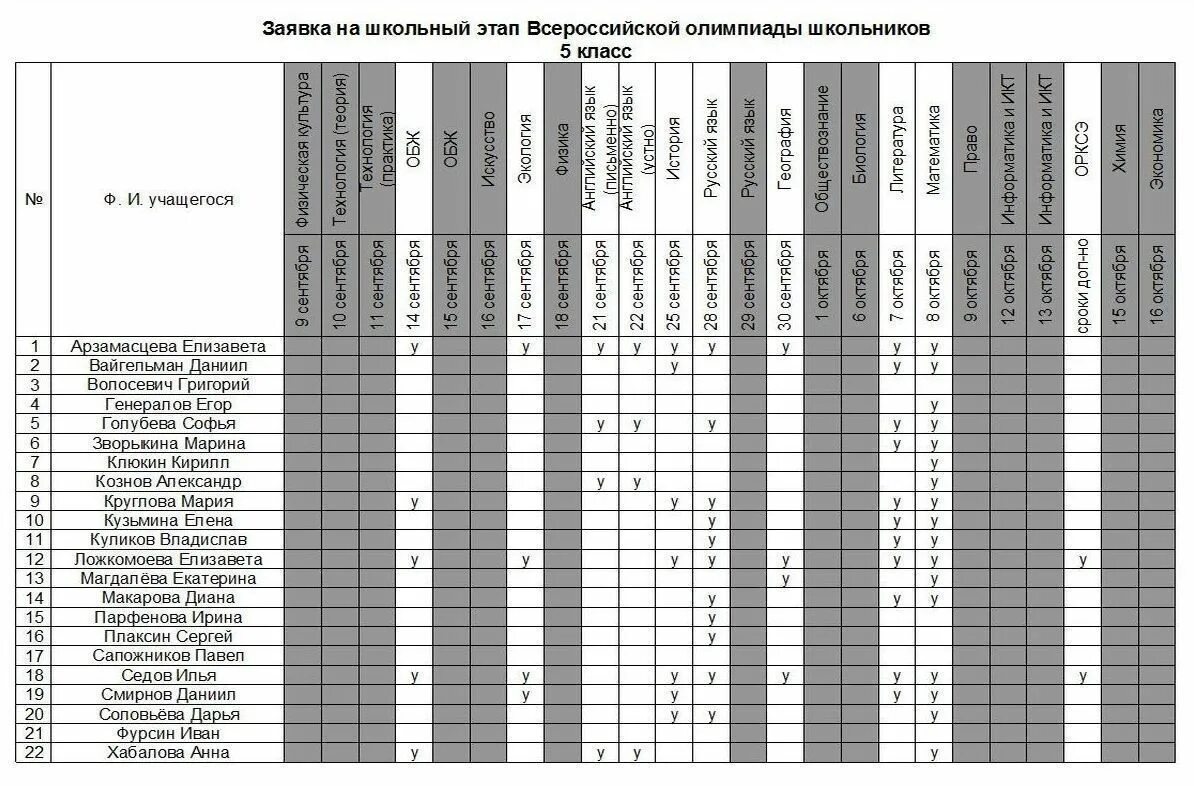 Заявка на школьный этап Всероссийской олимпиады школьников
5 класс

| № | Ф. И. учащегося | Физическая культура | Технология (теория) | Технология (практика) | ОБЖ | ОБЖ | Искусство | Экология | Физика | Английский язык (письменно) | Английский язык (устно) | История | Русский язык | Русский язык | География | Обществознание | Биология | Литература | Математика | Право | Информатика и ИКТ | Информатика и ИКТ | ОРКСЭ | Химия | Экономика |
|---|---|---|---|---|---|---|---|---|---|---|---|---|---|---|---|---|---|---|---|---|---|---|---|---|---|
| | | 9 сентября | 10 сентября | 11 сентября | 14 сентября | 15 сентября | 16 сентября | 17 сентября | 18 сентября | 21 сентября | 22 сентября | 25 сентября | 28 сентября | 29 сентября | 30 сентября | 1 октября | 6 октября | 7 октября | 8 октября | 9 октября | 12 октября | 13 октября | сроки доп-но | 15 октября | 16 октября |
| 1 | Арзамасцева Елизавета | | | | у | | | у | | у | у | у | у | | у | | | у | у | | | | | | |
| 2 | Вайгельман Даниил | | | | | | | | | | | у | | | | | | у | у | | | | | | |
| 3 | Волосевич Григорий | | | | | | | | | | | | | | | | | | | | | | | | |
| 4 | Генералов Егор | | | | | | | | | | | | | | | | | | у | | | | | | |
| 5 | Голубева Софья | | | | | | | | | у | у | | у | | | | | у | у | | | | | | |
| 6 | Зворыкина Марина | | | | | | | | | | | | | | | | | у | у | | | | | | |
| 7 | Клюкин Кирилл | | | | | | | | | | | | | | | | | | у | | | | | | |
| 8 | Кознов Александр | | | | | | | | | у | у | | | | | | | | у | | | | | | |
| 9 | Круглова Мария | | | | у | | | | | | | у | у | | | | | у | у | | | | | | |
| 10 | Кузьмина Елена | | | | | | | | | | | | у | | | | | у | у | | | | | | |
| 11 | Куликов Владислав | | | | | | | | | | | | у | | | | | у | у | | | | | | |
| 12 | Ложкомоева Елизавета | | | | у | | | у | | | | у | у | | у | | | у | у | | | | у | | |
| 13 | Магдалёва Екатерина | | | | | | | | | | | | | | у | | | | у | | | | | | |
| 14 | Макарова Диана | | | | | | | | | | | | у | | | | | у | у | | | | | | |
| 15 | Парфенова Ирина | | | | | | | | | | | | у | | | | | | | | | | | | |
| 16 | Плаксин Сергей | | | | | | | | | | | | у | | | | | | | | | | | | |
| 17 | Сапожников Павел | | | | | | | | | | | | | | | | | | | | | | | | |
| 18 | Седов Илья | | | | у | | | у | | | | у | у | | у | | | у | у | | | | у | | |
| 19 | Смирнов Даниил | | | | | | | у | | | | у | | | | | | у | у | | | | | | |
| 20 | Соловьёва Дарья | | | | | | | | | | | у | у | | | | | | у | | | | | | |
| 21 | Фурсин Иван | | | | | | | | | | | | | | | | | | | | | | | | |
| 22 | Хабалова Анна | | | | у | | | | | у | у | | | | | | | | у | | | | | | |